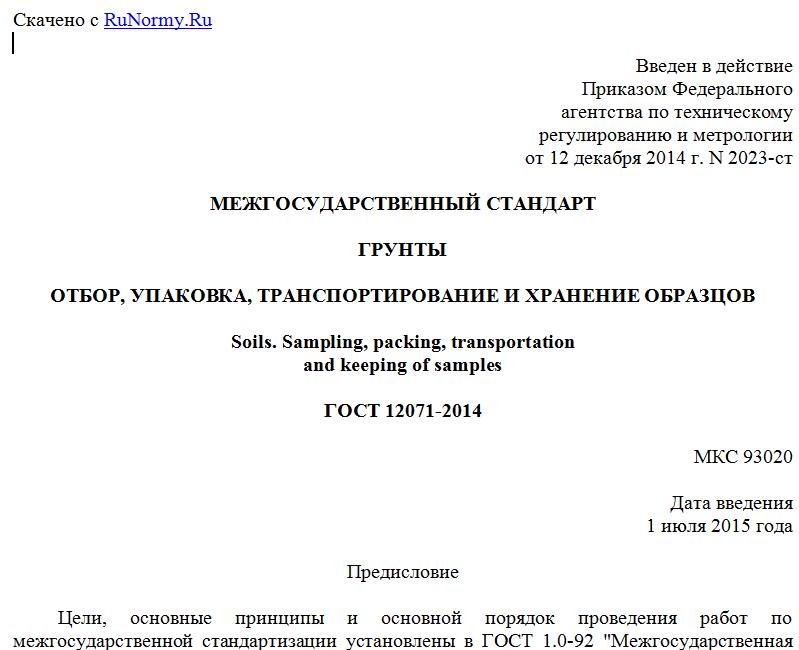 Скачено с RuNormy.Ru

Введен в действие
Приказом Федерального
агентства по техническому
регулированию и метрологии
от 12 декабря 2014 г. N 2023-ст

МЕЖГОСУДАРСТВЕННЫЙ СТАНДАРТ

ГРУНТЫ

ОТБОР, УПАКОВКА, ТРАНСПОРТИРОВАНИЕ И ХРАНЕНИЕ ОБРАЗЦОВ

Soils. Sampling, packing, transportation
and keeping of samples

ГОСТ 12071-2014

МКС 93020

Дата введения
1 июля 2015 года

Предисловие

Цели, основные принципы и основной порядок проведения работ по межгосударственной стандартизации установлены в ГОСТ 1.0-92 "Межгосударственная